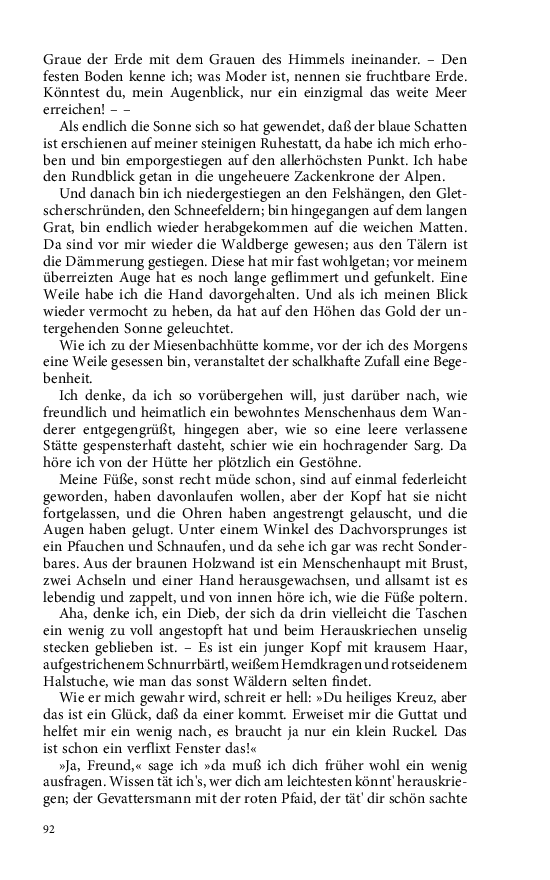 Graue der Erde mit dem Grauen des Himmels ineinander. – Den festen Boden kenne ich; was Moder ist, nennen sie fruchtbare Erde. Könntest du, mein Augenblick, nur ein einzigmal das weite Meer erreichen! – –

Als endlich die Sonne sich so hat gewendet, daß der blaue Schatten ist erschienen auf meiner steinigen Ruhestatt, da habe ich mich erhoben und bin emporgestiegen auf den allerhöchsten Punkt. Ich habe den Rundblick getan in die ungeheure Zackenkrone der Alpen.

Und danach bin ich niedergestiegen an den Felshängen, den Gletscherschründen, den Schneefeldern; bin hingegangen auf dem langen Grat, bin endlich wieder herabgekommen auf die weichen Matten. Da sind vor mir wieder die Waldberge gewesen; aus den Tälern ist die Dämmerung gestiegen. Diese hat mir fast wohlgetan; vor meinem überreizten Auge hat es noch lange geflimmert und gefunkelt. Eine Weile habe ich die Hand davorgehalten. Und als ich meinen Blick wieder vermocht zu heben, da hat auf den Höhen das Gold der untergehenden Sonne geleuchtet.

Wie ich zu der Miesenbachhütte komme, vor der ich des Morgens eine Weile gesessen bin, veranstaltet der schalkhafte Zufall eine Begebenheit.

Ich denke, da ich so vorübergehen will, just darüber nach, wie freundlich und heimatlich ein bewohntes Menschenhaus dem Wanderer entgegengrüßt, hingegen aber, wie so eine leere verlassene Stätte gespensterhaft dasteht, schier wie ein hochragender Sarg. Da höre ich von der Hütte her plötzlich ein Gestöhne.

Meine Füße, sonst recht müde schon, sind auf einmal federleicht geworden, haben davonlaufen wollen, aber der Kopf hat sie nicht fortgelassen, und die Ohren haben angestrengt gelauscht, und die Augen haben gelugt. Unter einem Winkel des Dachvorsprunges ist ein Pfauchen und Schnaufen, und da sehe ich gar was recht Sonderbares. Aus der braunen Holzwand ist ein Menschenhaupt mit Brust, zwei Achseln und einer Hand herausgewachsen, und allsamt ist es lebendig und zappelt, und von innen höre ich, wie die Füße poltern.

Aha, denke ich, ein Dieb, der sich da drin vielleicht die Taschen ein wenig zu voll angestopft hat und beim Herauskriechen unselig stecken geblieben ist. – Es ist ein junger Kopf mit krausem Haar, aufgestrichenem Schnurrbärtl, weißem Hemdkragen und rotseidenem Halstuche, wie man das sonst Wäldern selten findet.

Wie er mich gewahr wird, schreit er hell: »Du heiliges Kreuz, aber das ist ein Glück, daß da einer kommt. Erweiset mir die Guttat und helfet mir ein wenig nach, es braucht ja nur ein klein Ruckel. Das ist schon ein verflixt Fenster das!«

»Ja, Freund,« sage ich »da muß ich dich früher wohl ein wenig ausfragen. Wissen tät ich's, wer dich am leichtesten könnt' herauskriegen; der Gevattersmann mit der roten Pfaid, der tät' dir schön sachte

92